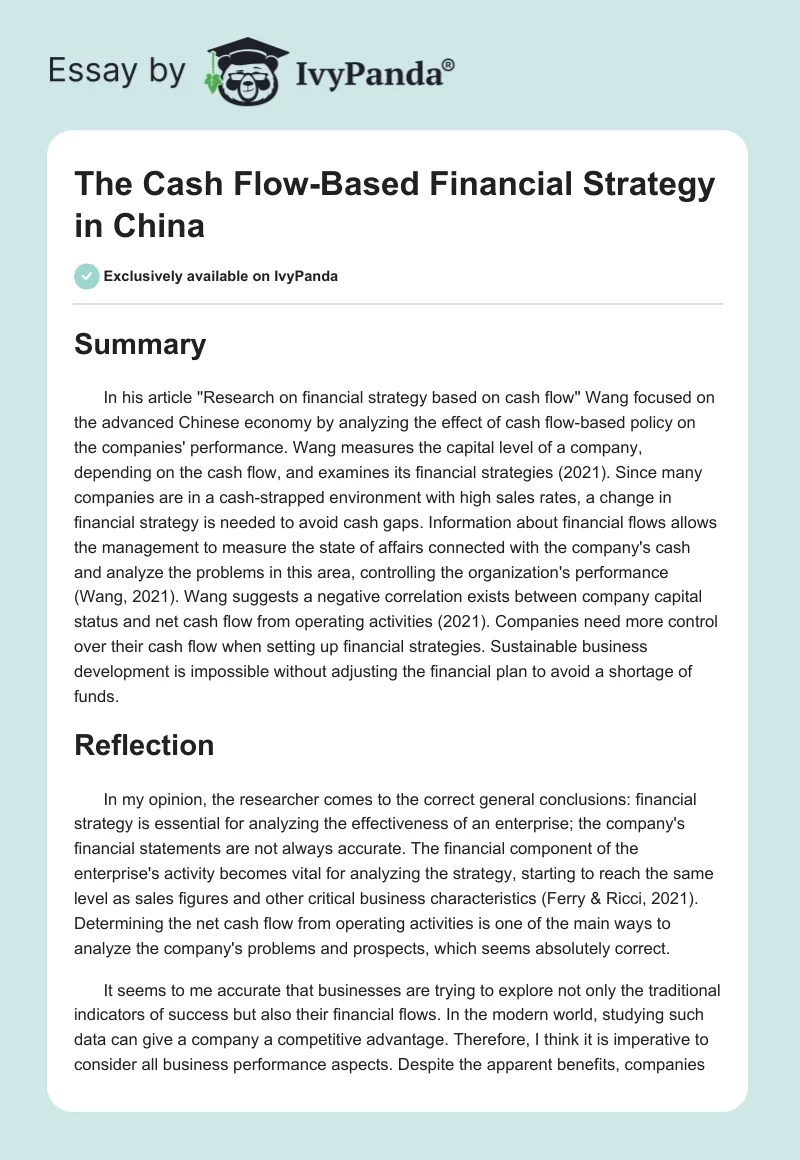 Essay by IvyPanda®

The Cash Flow-Based Financial Strategy in China

Exclusively available on IvyPanda

Summary

In his article "Research on financial strategy based on cash flow" Wang focused on the advanced Chinese economy by analyzing the effect of cash flow-based policy on the companies' performance. Wang measures the capital level of a company, depending on the cash flow, and examines its financial strategies (2021). Since many companies are in a cash-strapped environment with high sales rates, a change in financial strategy is needed to avoid cash gaps. Information about financial flows allows the management to measure the state of affairs connected with the company's cash and analyze the problems in this area, controlling the organization's performance (Wang, 2021). Wang suggests a negative correlation exists between company capital status and net cash flow from operating activities (2021). Companies need more control over their cash flow when setting up financial strategies. Sustainable business development is impossible without adjusting the financial plan to avoid a shortage of funds.

Reflection

In my opinion, the researcher comes to the correct general conclusions: financial strategy is essential for analyzing the effectiveness of an enterprise; the company's financial statements are not always accurate. The financial component of the enterprise's activity becomes vital for analyzing the strategy, starting to reach the same level as sales figures and other critical business characteristics (Ferry & Ricci, 2021). Determining the net cash flow from operating activities is one of the main ways to analyze the company's problems and prospects, which seems absolutely correct.

It seems to me accurate that businesses are trying to explore not only the traditional indicators of success but also their financial flows. In the modern world, studying such data can give a company a competitive advantage. Therefore, I think it is imperative to consider all business performance aspects. Despite the apparent benefits, companies